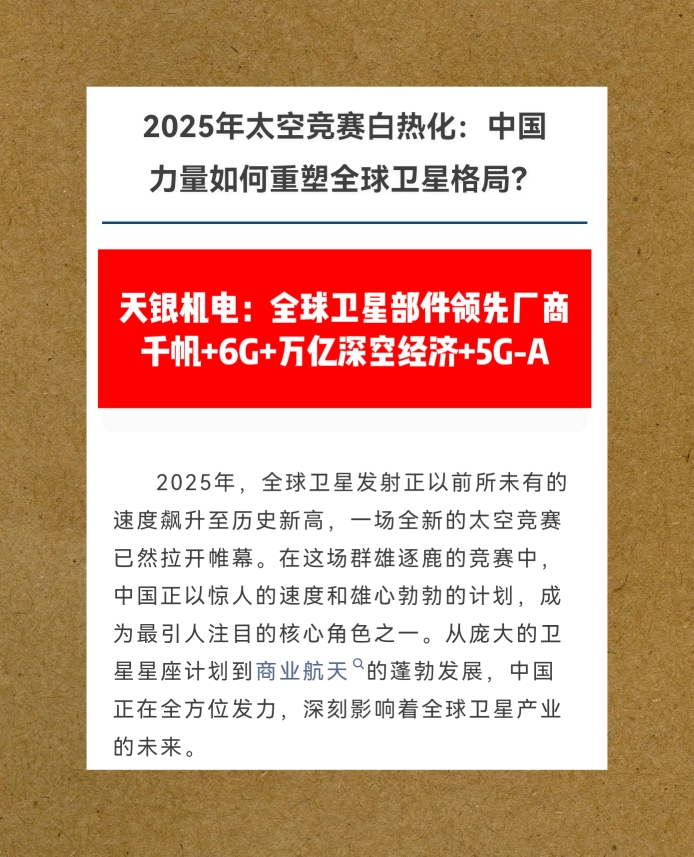 2025年太空竞赛白热化：中国力量如何重塑全球卫星格局？

天银机电：全球卫星部件领先厂商
千帆+6G+万亿深空经济+5G-A

2025年，全球卫星发射正以前所未有的速度飙升至历史新高，一场全新的太空竞赛已然拉开帷幕。在这场群雄逐鹿的竞赛中，中国正以惊人的速度和雄心勃勃的计划，成为最引人注目的核心角色之一。从庞大的卫星星座计划到商业航天的蓬勃发展，中国正在全方位发力，深刻影响着全球卫星产业的未来。